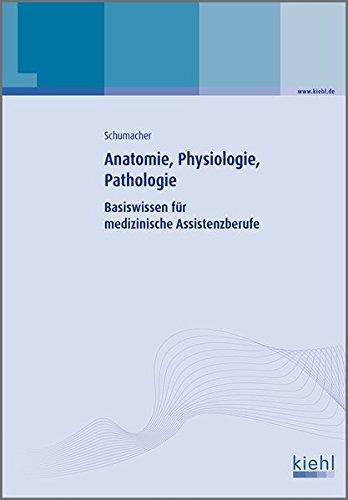 www.kiehl.de

Schumacher

Anatomie, Physiologie, Pathologie

Basiswissen für medizinische Assistenzberufe

kiehl